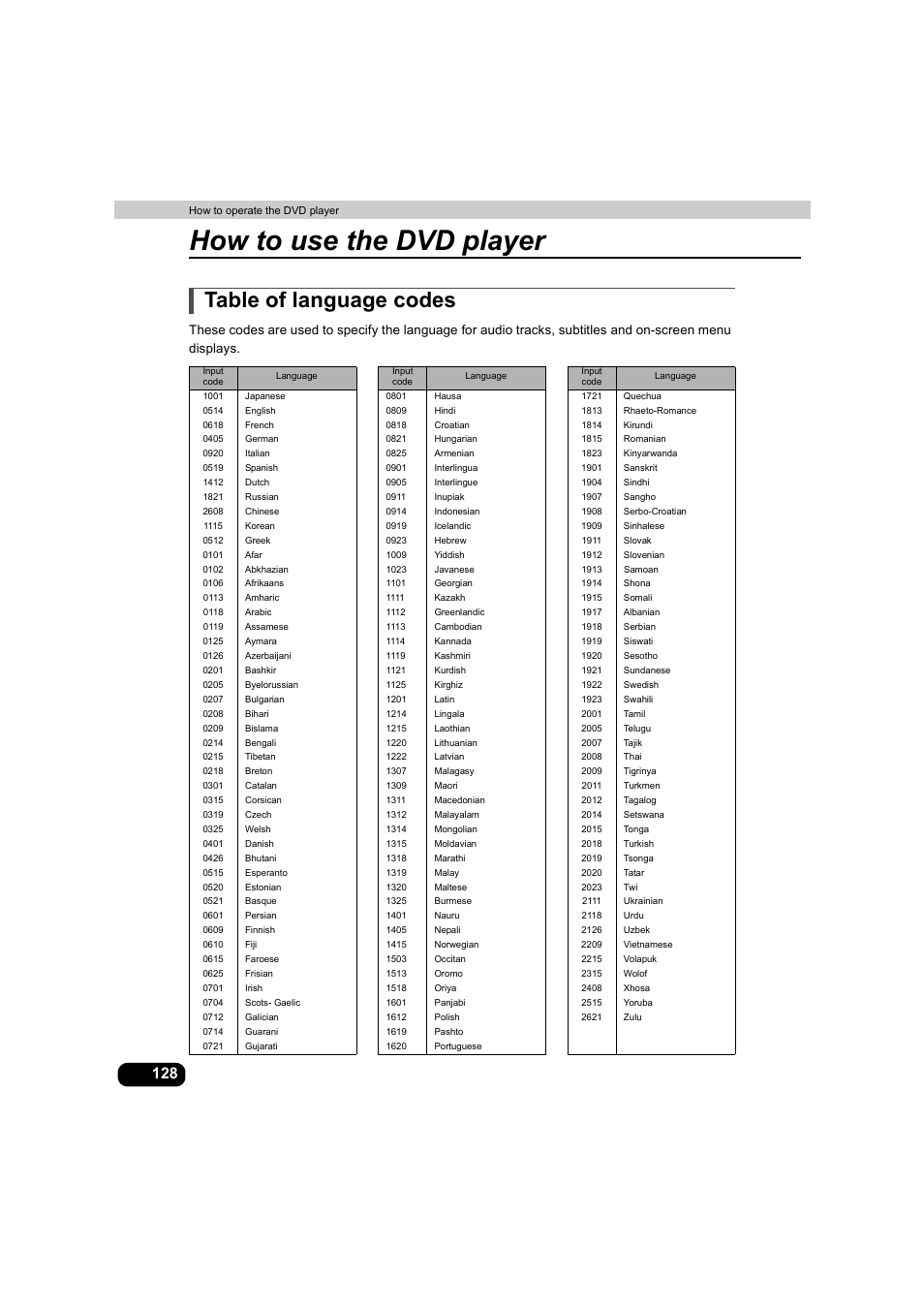 How to operate the DVD player

How to use the DVD player

Table of language codes

These codes are used to specify the language for audio tracks, subtitles and on-screen menu displays.

| Input code | Language |
|---|---|
| 1001 | Japanese |
| 0514 | English |
| 0618 | French |
| 0405 | German |
| 0920 | Italian |
| 0519 | Spanish |
| 1412 | Dutch |
| 1821 | Russian |
| 2608 | Chinese |
| 1115 | Korean |
| 0512 | Greek |
| 0101 | Afar |
| 0102 | Abkhazian |
| 0106 | Afrikaans |
| 0113 | Amharic |
| 0118 | Arabic |
| 0119 | Assamese |
| 0125 | Aymara |
| 0126 | Azerbaijani |
| 0201 | Bashkir |
| 0205 | Byelorussian |
| 0207 | Bulgarian |
| 0208 | Bihari |
| 0209 | Bislama |
| 0214 | Bengali |
| 0215 | Tibetan |
| 0218 | Breton |
| 0301 | Catalan |
| 0315 | Corsican |
| 0319 | Czech |
| 0325 | Welsh |
| 0401 | Danish |
| 0426 | Bhutani |
| 0515 | Esperanto |
| 0520 | Estonian |
| 0521 | Basque |
| 0601 | Persian |
| 0609 | Finnish |
| 0610 | Fiji |
| 0615 | Faroese |
| 0625 | Frisian |
| 0701 | Irish |
| 0704 | Scots- Gaelic |
| 0712 | Galician |
| 0714 | Guarani |
| 0721 | Gujarati |

| Input code | Language |
|---|---|
| 0801 | Hausa |
| 0809 | Hindi |
| 0818 | Croatian |
| 0821 | Hungarian |
| 0825 | Armenian |
| 0901 | Interlingua |
| 0905 | Interlingue |
| 0911 | Inupiak |
| 0914 | Indonesian |
| 0919 | Icelandic |
| 0923 | Hebrew |
| 1009 | Yiddish |
| 1023 | Javanese |
| 1101 | Georgian |
| 1111 | Kazakh |
| 1112 | Greenlandic |
| 1113 | Cambodian |
| 1114 | Kannada |
| 1119 | Kashmiri |
| 1121 | Kurdish |
| 1125 | Kirghiz |
| 1201 | Latin |
| 1214 | Lingala |
| 1215 | Laothian |
| 1220 | Lithuanian |
| 1222 | Latvian |
| 1307 | Malagasy |
| 1309 | Maori |
| 1311 | Macedonian |
| 1312 | Malayalam |
| 1314 | Mongolian |
| 1315 | Moldavian |
| 1318 | Marathi |
| 1319 | Malay |
| 1320 | Maltese |
| 1325 | Burmese |
| 1401 | Nauru |
| 1405 | Nepali |
| 1415 | Norwegian |
| 1503 | Occitan |
| 1513 | Oromo |
| 1518 | Oriya |
| 1601 | Panjabi |
| 1612 | Polish |
| 1619 | Pashto |
| 1620 | Portuguese |

| Input code | Language |
|---|---|
| 1721 | Quechua |
| 1813 | Rhaeto-Romance |
| 1814 | Kirundi |
| 1815 | Romanian |
| 1823 | Kinyarwanda |
| 1901 | Sanskrit |
| 1904 | Sindhi |
| 1907 | Sangho |
| 1908 | Serbo-Croatian |
| 1909 | Sinhalese |
| 1911 | Slovak |
| 1912 | Slovenian |
| 1913 | Samoan |
| 1914 | Shona |
| 1915 | Somali |
| 1917 | Albanian |
| 1918 | Serbian |
| 1919 | Siswati |
| 1920 | Sesotho |
| 1921 | Sundanese |
| 1922 | Swedish |
| 1923 | Swahili |
| 2001 | Tamil |
| 2005 | Telugu |
| 2007 | Tajik |
| 2008 | Thai |
| 2009 | Tigrinya |
| 2011 | Turkmen |
| 2012 | Tagalog |
| 2014 | Setswana |
| 2015 | Tonga |
| 2018 | Turkish |
| 2019 | Tsonga |
| 2020 | Tatar |
| 2023 | Twi |
| 2111 | Ukrainian |
| 2118 | Urdu |
| 2126 | Uzbek |
| 2209 | Vietnamese |
| 2215 | Volapuk |
| 2315 | Wolof |
| 2408 | Xhosa |
| 2515 | Yoruba |
| 2621 | Zulu |

128